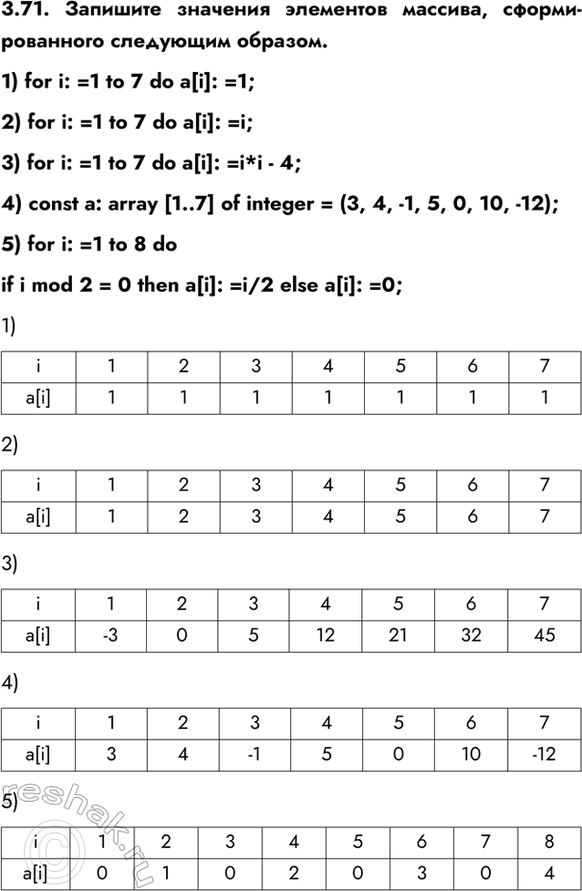 3.71. Запишите значения элементов массива, сформированного следующим образом.

1) for i: =1 to 7 do a[i]: =1;

2) for i: =1 to 7 do a[i]: =i;

3) for i: =1 to 7 do a[i]: =i*i - 4;

4) const a: array [1..7] of integer = (3, 4, -1, 5, 0, 10, -12);

5) for i: =1 to 8 do

if i mod 2 = 0 then a[i]: =i/2 else a[i]: =0;

1)

| i | 1 | 2 | 3 | 4 | 5 | 6 | 7 |
|---|---|---|---|---|---|---|---|
| a[i] | 1 | 1 | 1 | 1 | 1 | 1 | 1 |

2)

| i | 1 | 2 | 3 | 4 | 5 | 6 | 7 |
|---|---|---|---|---|---|---|---|
| a[i] | 1 | 2 | 3 | 4 | 5 | 6 | 7 |

3)

| i | 1 | 2 | 3 | 4 | 5 | 6 | 7 |
|---|---|---|---|---|---|---|---|
| a[i] | -3 | 0 | 5 | 12 | 21 | 32 | 45 |

4)

| i | 1 | 2 | 3 | 4 | 5 | 6 | 7 |
|---|---|---|---|---|---|---|---|
| a[i] | 3 | 4 | -1 | 5 | 0 | 10 | -12 |

5)

| i | 1 | 2 | 3 | 4 | 5 | 6 | 7 | 8 |
|---|---|---|---|---|---|---|---|---|
| a[i] | 0 | 1 | 0 | 2 | 0 | 3 | 0 | 4 |

reshak.ru